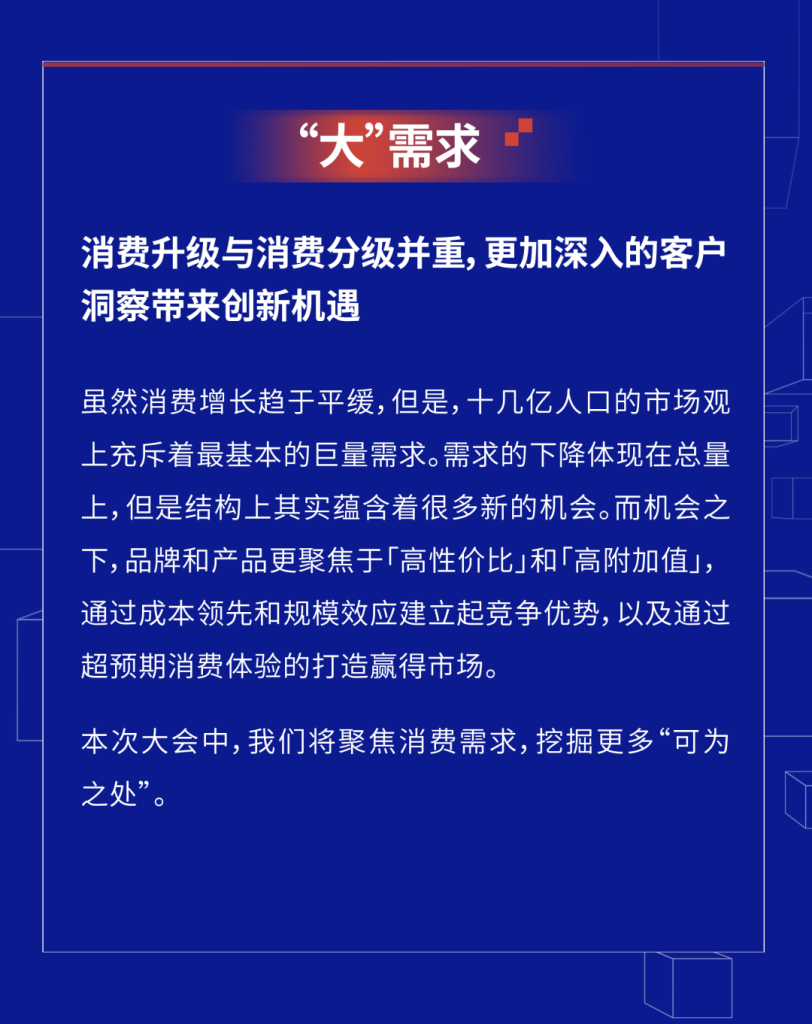 “大”需求

消费升级与消费分级并重，更加深入的客户洞察带来创新机遇

虽然消费增长趋于平缓，但是，十几亿人口的市场观上充斥着最基本的巨量需求。需求的下降体现在总量上，但是结构上其实蕴含着很多新的机会。而机会之下，品牌和产品更聚焦于「高性价比」和「高附加值」，通过成本领先和规模效应建立起竞争优势，以及通过超预期消费体验的打造赢得市场。

本次大会中，我们将聚焦消费需求，挖掘更多“可为之处”。